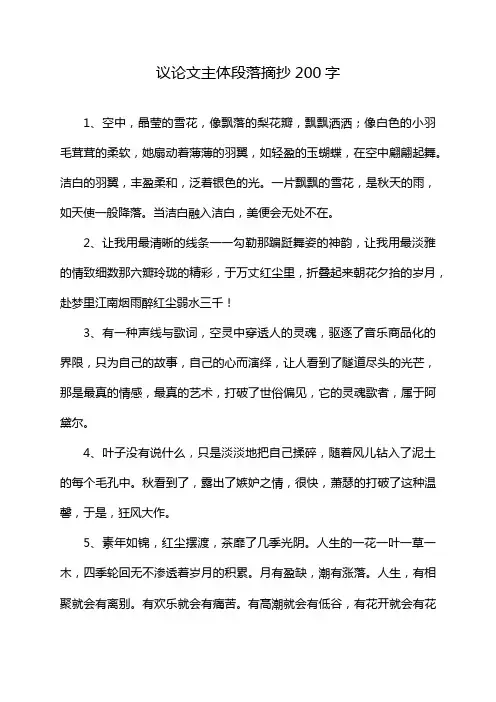 议论文主体段落摘抄200字

1、空中，晶莹的雪花，像飘落的梨花瓣，飘飘洒洒；像白色的小羽毛茸茸的柔软，她扇动着薄薄的羽翼，如轻盈的玉蝴蝶，在空中翩翩起舞。洁白的羽翼，丰盈柔和，泛着银色的光。一片飘飘的雪花，是秋天的雨，如天使一般降落。当洁白融入洁白，美便会无处不在。

2、让我用最清晰的线条一一勾勒那蹁跹舞姿的神韵，让我用最淡雅的情致细数那六瓣玲珑的精彩，于万丈红尘里，折叠起来朝花夕拾的岁月，赴梦里江南烟雨醉红尘弱水三千！

3、有一种声线与歌词，空灵中穿透人的灵魂，驱逐了音乐商品化的界限，只为自己的故事，自己的心而演绎，让人看到了隧道尽头的光芒，那是最真的情感，最真的艺术，打破了世俗偏见，它的灵魂歌者，属于阿黛尔。

4、叶子没有说什么，只是淡淡地把自己揉碎，随着风儿钻入了泥土的每个毛孔中。秋看到了，露出了嫉妒之情，很快，萧瑟的打破了这种温馨，于是，狂风大作。

5、素年如锦，红尘摆渡，荼靡了几季光阴。人生的一花一叶一草一木，四季轮回无不渗透着岁月的积累。月有盈缺，潮有涨落。人生，有相聚就会有离别。有欢乐就会有痛苦。有高潮就会有低谷，有花开就会有花